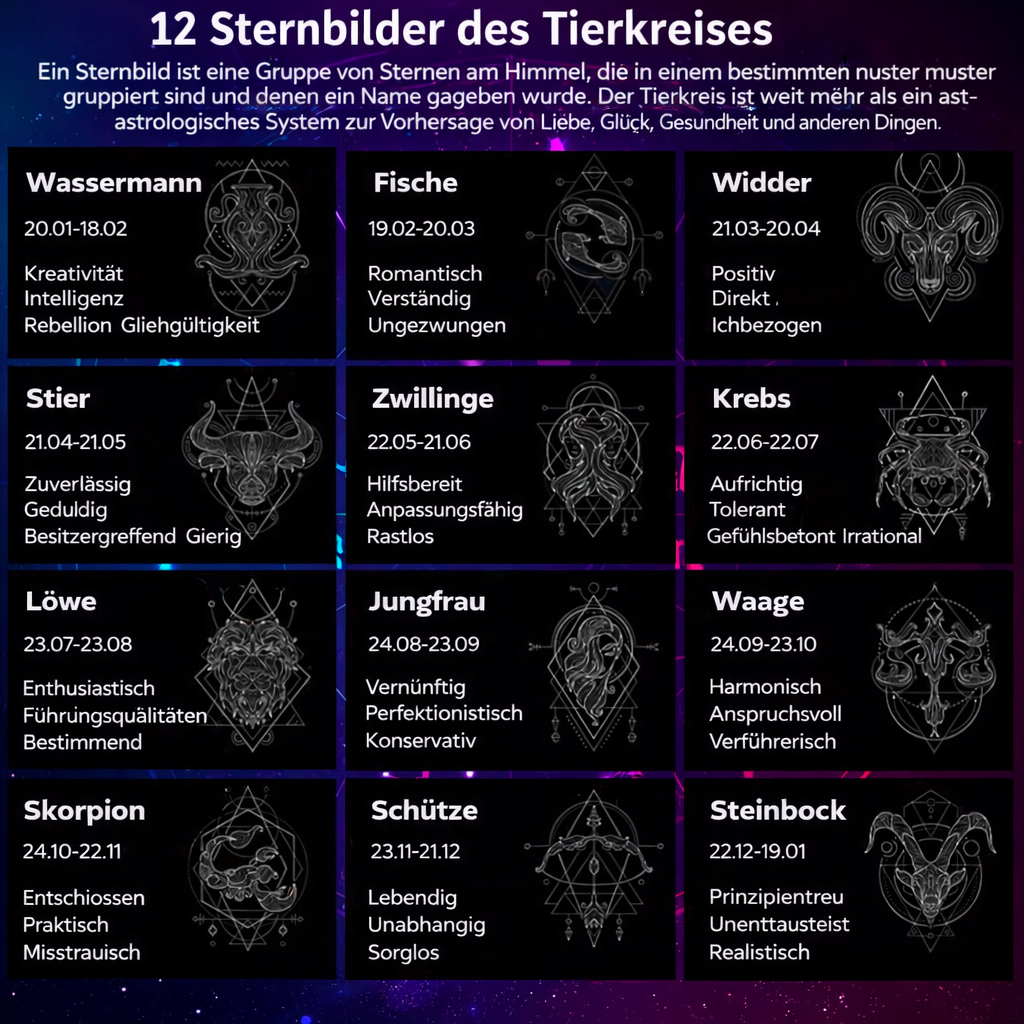 12 Sternbilder des Tierkreises

Ein Sternbild ist eine Gruppe von Sternen am Himmel, die in einem bestimmten nuster muster gruppiert sind und denen ein Name gageben wurde. Der Tierkreis ist weit mehr als ein ast-astrologisches System zur Vorhersage von Liebe, Glück, Gesundheit und anderen Dingen.

Wassermann
20.01-18.02
Kreativität
Intelligenz
Rebellion Gliehgültigkeit

Fische
19.02-20.03
Romantisch
Verständig
Ungezwungen

Widder
21.03-20.04
Positiv
Direkt
Ichbezogen

Stier
21.04-21.05
Zuverlässig
Geduldig
Besitzergreffend Gierig

Zwillinge
22.05-21.06
Hilfsbereit
Anpassungsfähig
Rastlos

Krebs
22.06-22.07
Aufrichtig
Tolerant
Gefühlsbetont Irrational

Löwe
23.07-23.08
Enthusiastisch
Führungsqualitäten
Bestimmend

Jungfrau
24.08-23.09
Vernünftig
Perfektionistisch
Konservativ

Waage
24.09-23.10
Harmonisch
Anspruchsvoll
Verführerisch

Skorpion
24.10-22.11
Entschiossen
Praktisch
Misstrauisch

Schütze
23.11-21.12
Lebendig
Unabhangig
Sorglos

Steinbock
22.12-19.01
Prinzipientreu
Unenttausteist
Realistisch